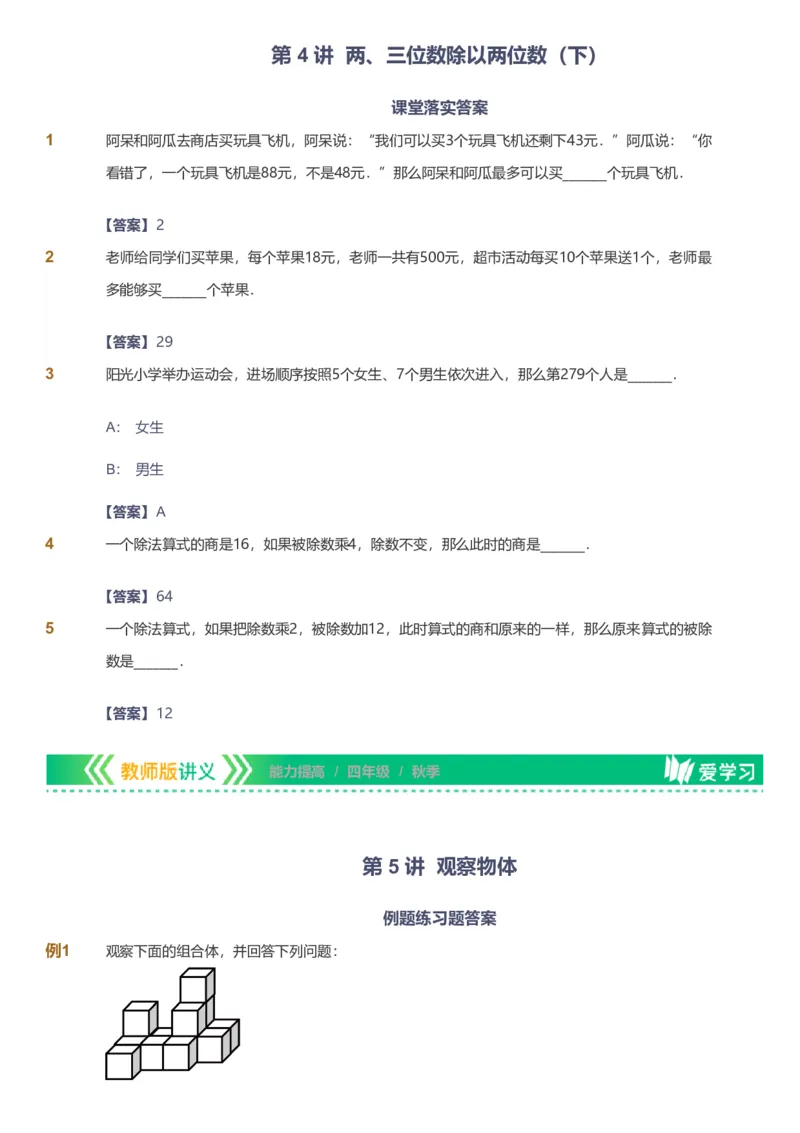 第 4 讲 两、三位数除以两位数（下）

课堂落实答案

1 阿呆和阿瓜去商店买玩具飞机，阿呆说：“我们可以买3个玩具飞机还剩下43元．”阿瓜说：“你看错了，一个玩具飞机是88元，不是48元．”那么阿呆和阿瓜最多可以买______个玩具飞机．

【答案】2

2 老师给同学们买苹果，每个苹果18元，老师一共有500元，超市活动每买10个苹果送1个，老师最多能够买______个苹果．

【答案】29

3 阳光小学举办运动会，进场顺序按照5个女生、7个男生依次进入，那么第279个人是______．

A: 女生

B: 男生

【答案】A

4 一个除法算式的商是16，如果被除数乘4，除数不变，那么此时的商是______．

【答案】64

5 一个除法算式，如果把除数乘2，被除数加12，此时算式的商和原来的一样，那么原来算式的被除数是______．

【答案】12

教师版讲义 能力提高 / 四年级 / 秋季 爱学习

第 5 讲 观察物体

例题练习题答案

例1 观察下面的组合体，并回答下列问题：